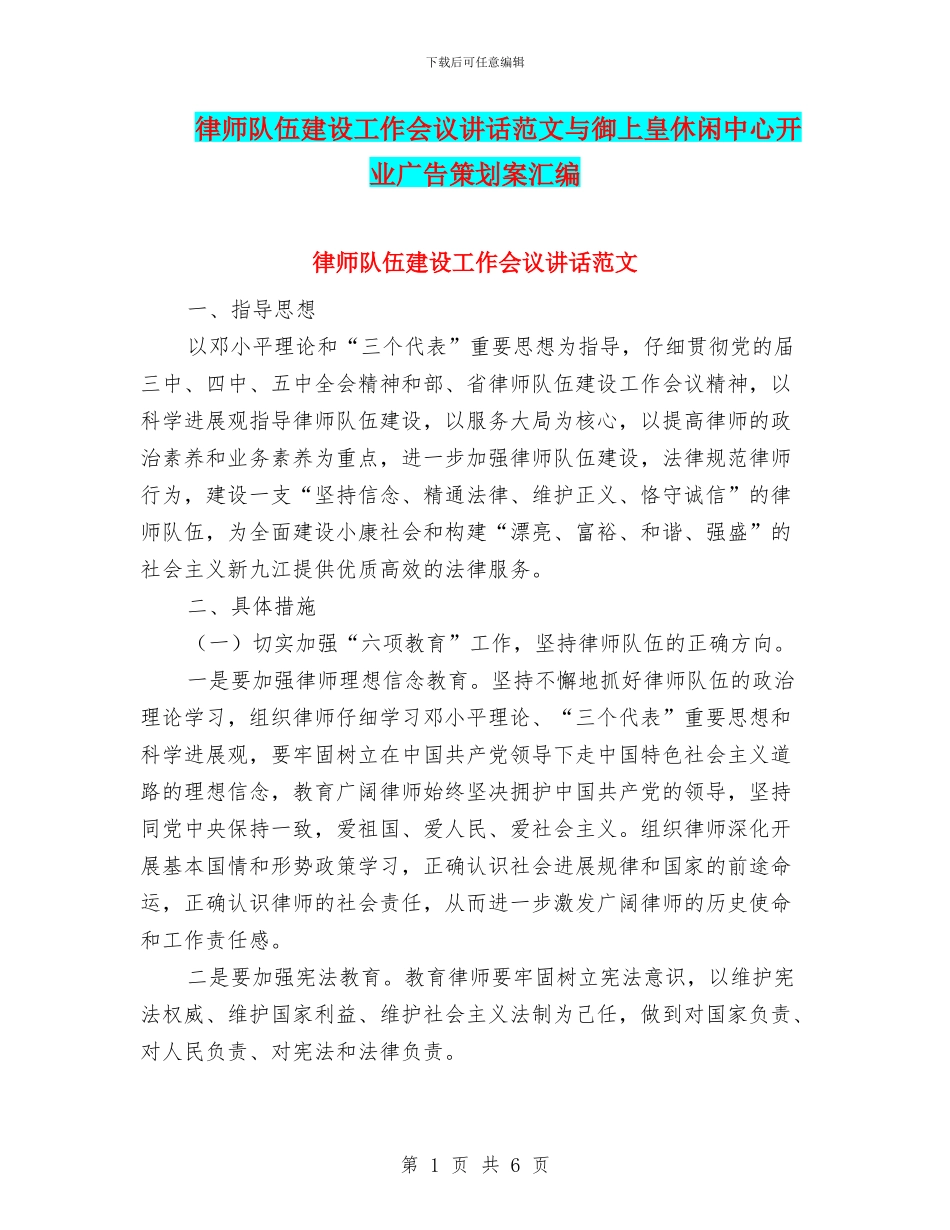 下载后可任意编辑

律师队伍建设工作会议讲话范文与御上皇休闲中心开业广告策划案汇编

律师队伍建设工作会议讲话范文

一、指导思想

以邓小平理论和“三个代表”重要思想为指导，仔细贯彻党的届三中、四中、五中全会精神和部、省律师队伍建设工作会议精神，以科学进展观指导律师队伍建设，以服务大局为核心，以提高律师的政治素养和业务素养为重点，进一步加强律师队伍建设，法律规范律师行为，建设一支“坚持信念、精通法律、维护正义、恪守诚信”的律师队伍，为全面建设小康社会和构建“漂亮、富裕、和谐、强盛”的社会主义新九江提供优质高效的法律服务。

二、具体措施

（一）切实加强“六项教育”工作，坚持律师队伍的正确方向。

一是要加强律师理想信念教育。坚持不懈地抓好律师队伍的政治理论学习，组织律师仔细学习邓小平理论、“三个代表”重要思想和科学进展观，要牢固树立在中国共产党领导下走中国特色社会主义道路的理想信念，教育广阔律师始终坚决拥护中国共产党的领导，坚持同党中央保持一致，爱祖国、爱人民、爱社会主义。组织律师深化开展基本国情和形势政策学习，正确认识社会进展规律和国家的前途命运，正确认识律师的社会责任，从而进一步激发广阔律师的历史使命和工作责任感。

二是要加强宪法教育。教育律师要牢固树立宪法意识，以维护宪法权威、维护国家利益、维护社会主义法制为己任，做到对国家负责、对人民负责、对宪法和法律负责。

第 1 页 共 6 页